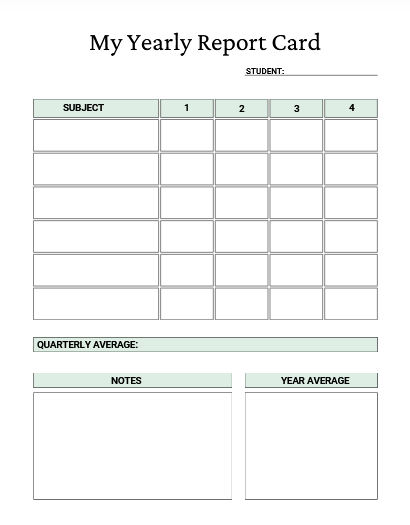 My Yearly Report Card

STUDENT:

| SUBJECT | 1 | 2 | 3 | 4 |
|---|---|---|---|---|
| | | | | |
| | | | | |
| | | | | |
| | | | | |
| | | | | |
| | | | | |

QUARTERLY AVERAGE:

NOTES

YEAR AVERAGE